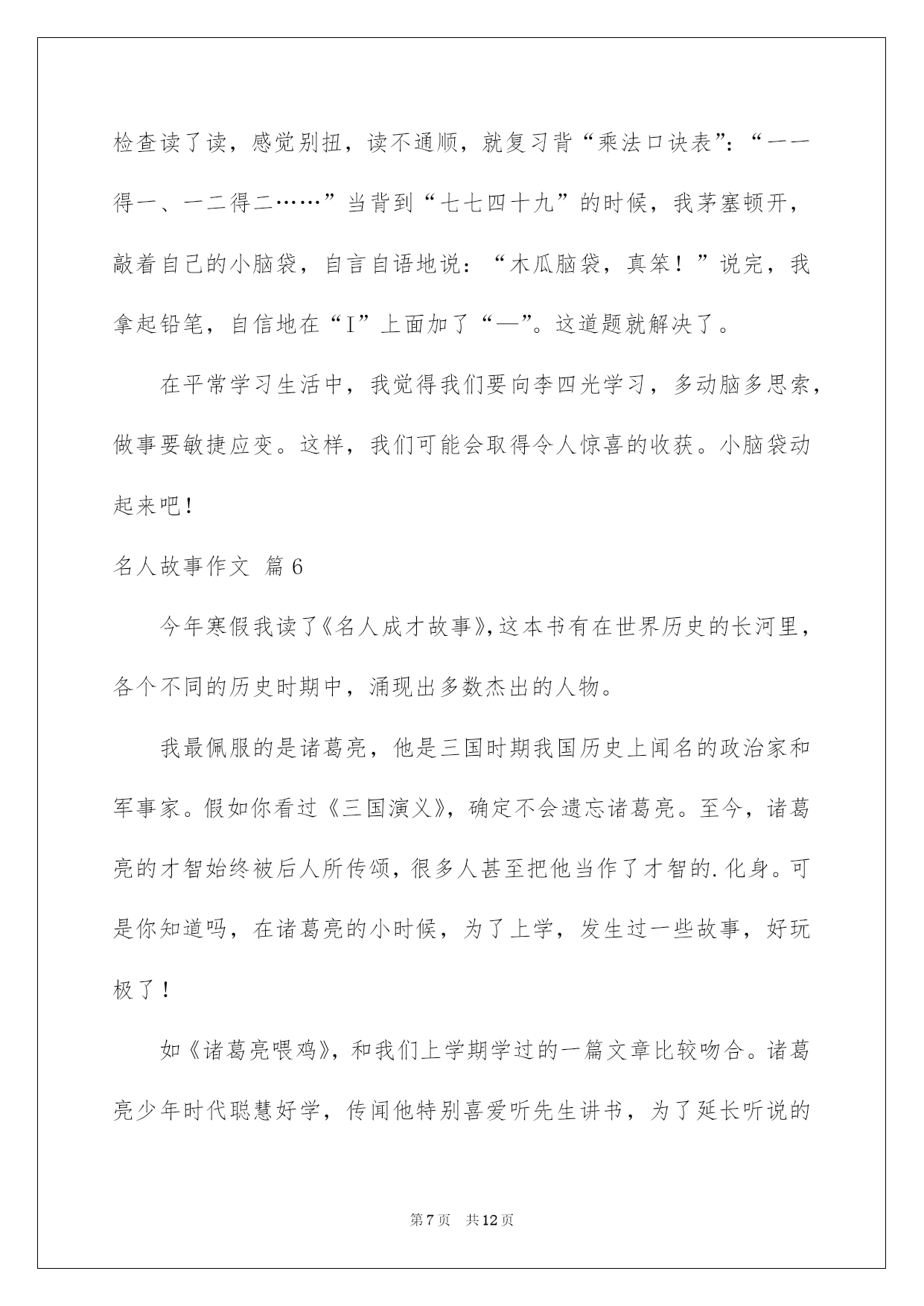 检查读了读，感觉别扭，读不通顺，就复习背“乘法口诀表”：“一一得一、一二得二……”当背到“七七四十九”的时候，我茅塞顿开，敲着自己的小脑袋，自言自语地说：“木瓜脑袋，真笨！”说完，我拿起铅笔，自信地在“I”上面加了“—”。这道题就解决了。

在平常学习生活中，我觉得我们要向李四光学习，多动脑多思索，做事要敏捷应变。这样，我们可能会取得令人惊喜的收获。小脑袋动起来吧！

名人故事作文 篇6

今年寒假我读了《名人成才故事》，这本书有在世界历史的长河里，各个不同的历史时期中，涌现出多数杰出的人物。

我最佩服的是诸葛亮，他是三国时期我国历史上闻名的政治家和军事家。假如你看过《三国演义》，确定不会遗忘诸葛亮。至今，诸葛亮的才智始终被后人所传颂，很多人甚至把他当作了才智的.化身。可是你知道吗，在诸葛亮的小时候，为了上学，发生过一些故事，好玩极了！

如《诸葛亮喂鸡》，和我们上学期学过的一篇文章比较吻合。诸葛亮少年时代聪慧好学，传闻他特别喜爱听先生讲书，为了延长听说的

第7页 共12页